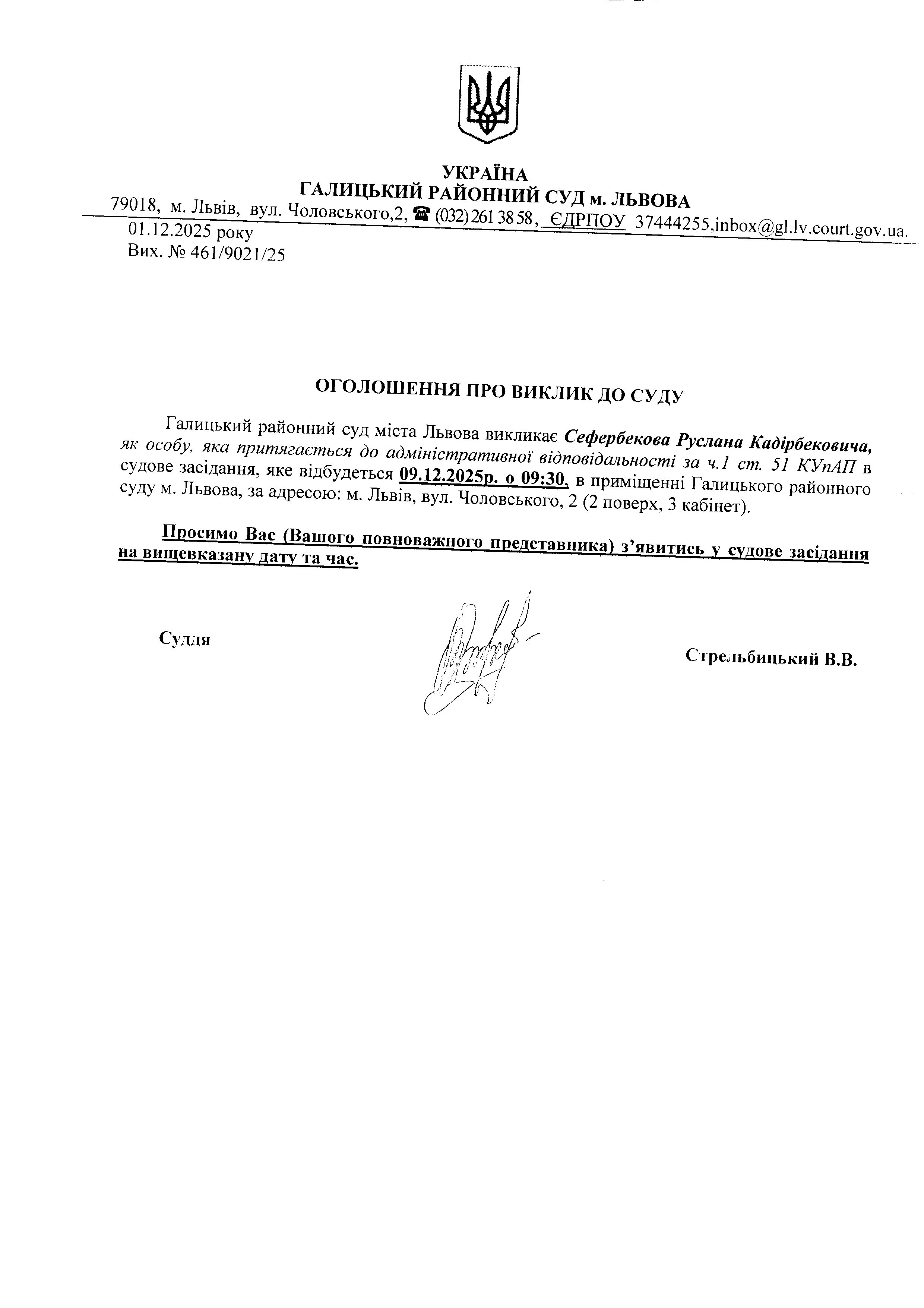 УКРАЇНА
ГАЛИЦЬКИЙ РАЙОННИЙ СУД м. ЛЬВОВА
79018, м. Львів, вул. Чоловського,2, ☎ (032) 261 38 58, ЄДРПОУ 37444255,inbox@gl.lv.court.gov.ua.

01.12.2025 року
Вих. № 461/9021/25

ОГОЛОШЕННЯ ПРО ВИКЛИК ДО СУДУ

Галицький районний суд міста Львова викликає Сефербекова Руслана Кадірбековича, як особу, яка притягається до адміністративної відповідальності за ч.1 ст. 51 КУпАП в судове засідання, яке відбудеться 09.12.2025р. о 09:30, в приміщенні Галицького районного суду м. Львова, за адресою: м. Львів, вул. Чоловського, 2 (2 поверх, 3 кабінет).

Просимо Вас (Вашого повноважного представника) з'явитись у судове засідання на вищевказану дату та час.

Суддя

Стрельбицький В.В.